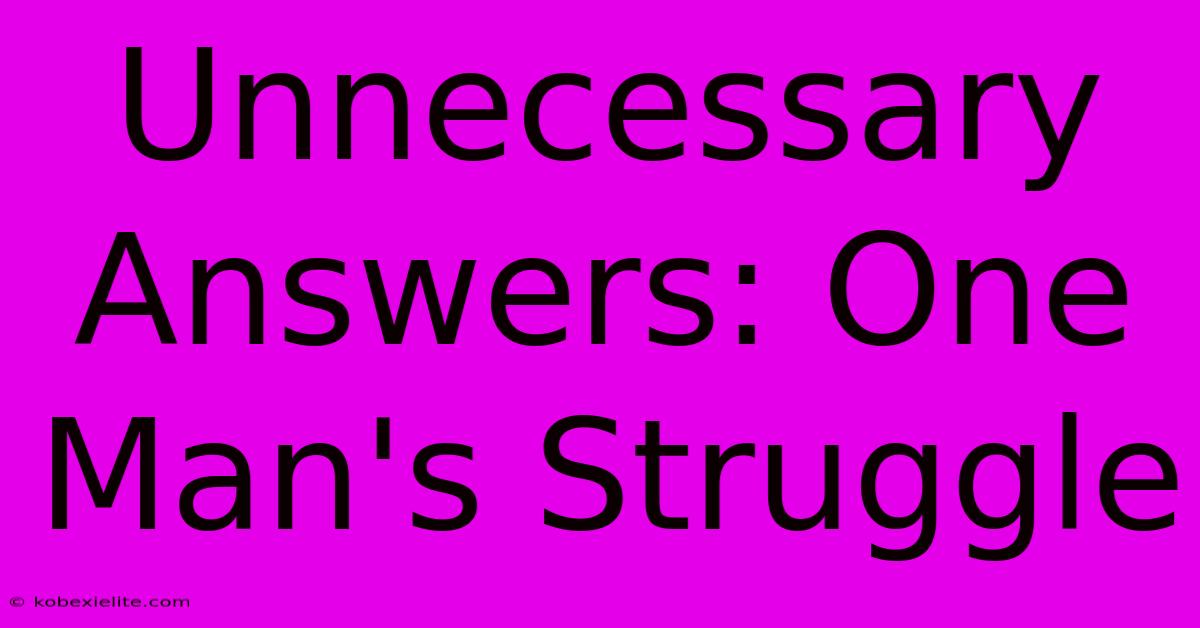 Unnecessary Answers: One Man's Struggle

© kobexielite.com